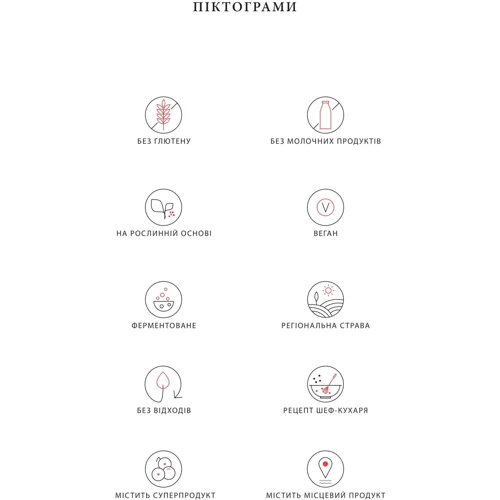 ПІКТОГРАМИ

БЕЗ ГЛЮТЕНУ

БЕЗ МОЛОЧНИХ ПРОДУКТІВ

НА РОСЛИННІЙ ОСНОВІ

V

ВЕГАН

ФЕРМЕНТОВАНЕ

РЕГІОНАЛЬНА СТРАВА

БЕЗ ВІДХОДІВ

РЕЦЕПТ ШЕФ-КУХАРЯ

МІСТИТЬ СУПЕРПРОДУКТ

МІСТИТЬ МІСЦЕВИЙ ПРОДУКТ